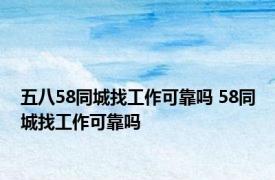 五八58同城找工作可靠吗 58同城找工作可靠吗